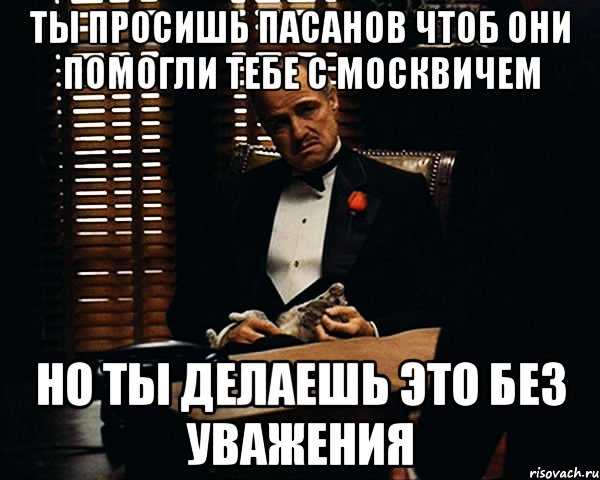 ТЫ ПРОСИШЬ ПАСАНОВ ЧТОБ ОНИ ПОМОГЛИ ТЕБЕ С МОСКВИЧЕМ

НО ТЫ ДЕЛАЕШЬ ЭТО БЕЗ УВАЖЕНИЯ

risovach.ru